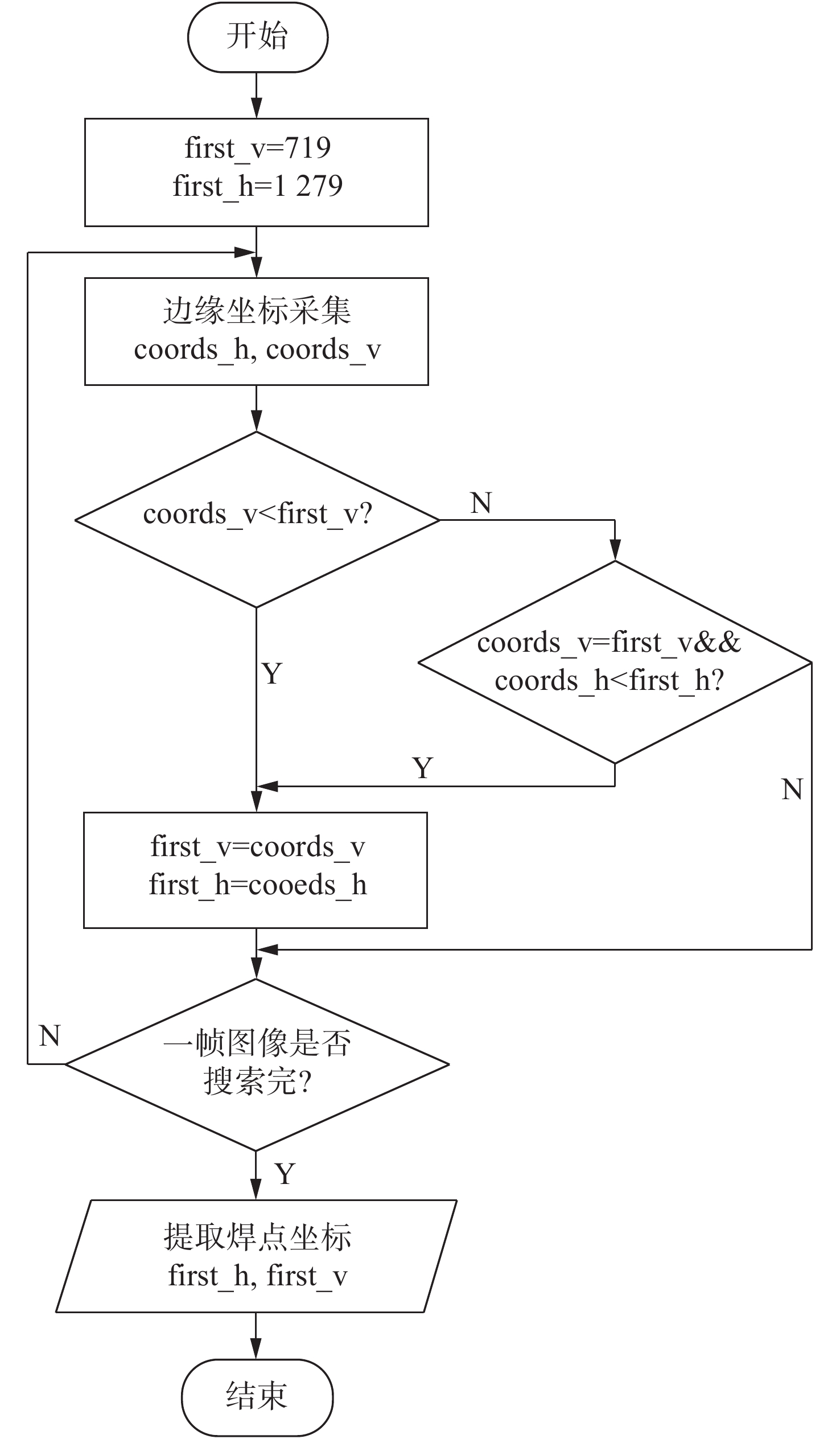 开始

first_v=719
first_h=1 279

边缘坐标采集
coords_h, coords_v

coords_v<first_v?

N

coords_v=first_v&&
coords_h<first_h?

Y

Y

N

first_v=coords_v
first_h=cooeds_h

N

一帧图像是否
搜索完?

Y

提取焊点坐标
first_h, first_v

结束